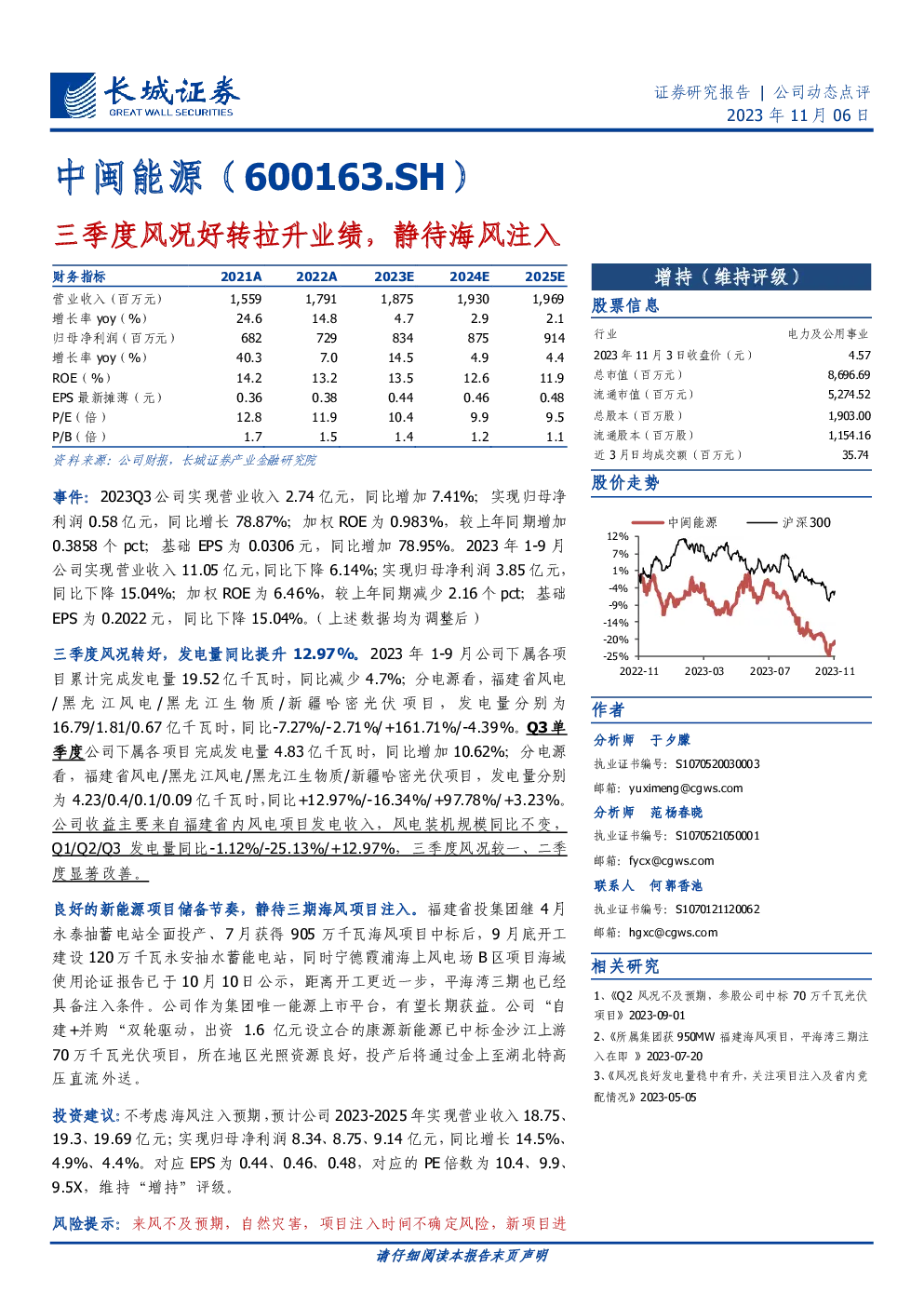 长城证券
GREAT WALL SECURITIES

证券研究报告 | 公司动态点评
2023 年 11 月 06 日

中闽能源（600163.SH）

三季度风况好转拉升业绩，静待海风注入

| 财务指标 | 2021A | 2022A | 2023E | 2024E | 2025E |
|---|---|---|---|---|---|
| 营业收入（百万元） | 1,559 | 1,791 | 1,875 | 1,930 | 1,969 |
| 增长率 yoy（%） | 24.6 | 14.8 | 4.7 | 2.9 | 2.1 |
| 归母净利润（百万元） | 682 | 729 | 834 | 875 | 914 |
| 增长率 yoy（%） | 40.3 | 7.0 | 14.5 | 4.9 | 4.4 |
| ROE（%） | 14.2 | 13.2 | 13.5 | 12.6 | 11.9 |
| EPS 最新摊薄（元） | 0.36 | 0.38 | 0.44 | 0.46 | 0.48 |
| P/E（倍） | 12.8 | 11.9 | 10.4 | 9.9 | 9.5 |
| P/B（倍） | 1.7 | 1.5 | 1.4 | 1.2 | 1.1 |

资料来源：公司财报，长城证券产业金融研究院

事件：2023Q3 公司实现营业收入 2.74 亿元，同比增加 7.41%；实现归母净利润 0.58 亿元，同比增长 78.87%；加权 ROE 为 0.983%，较上年同期增加 0.3858 个 pct；基础 EPS 为 0.0306 元，同比增加 78.95%。2023 年 1-9 月公司实现营业收入 11.05 亿元，同比下降 6.14%；实现归母净利润 3.85 亿元，同比下降 15.04%；加权 ROE 为 6.46%，较上年同期减少 2.16 个 pct；基础 EPS 为 0.2022 元，同比下降 15.04%。（上述数据均为调整后）

三季度风况转好，发电量同比提升 12.97%。2023 年 1-9 月公司下属各项目累计完成发电量 19.52 亿千瓦时，同比减少 4.7%；分电源看，福建省风电/黑龙江风电/黑龙江生物质/新疆哈密光伏项目，发电量分别为 16.79/1.81/0.67 亿千瓦时，同比-7.27%/-2.71%/+161.71%/-4.39%。Q3 单季度公司下属各项目完成发电量 4.83 亿千瓦时，同比增加 10.62%；分电源看，福建省风电/黑龙江风电/黑龙江生物质/新疆哈密光伏项目，发电量分别为 4.23/0.4/0.1/0.09 亿千瓦时，同比+12.97%/-16.34%/+97.78%/+3.23%。公司收益主要来自福建省内风电项目发电收入，风电装机规模同比不变，Q1/Q2/Q3 发电量同比-1.12%/-25.13%/+12.97%，三季度风况较一、二季度显著改善。

良好的新能源项目储备节奏，静待三期海风项目注入。福建省投集团继 4 月永泰抽蓄电站全面投产、7 月获得 905 万千瓦海风项目中标后，9 月底开工建设 120 万千瓦永安抽水蓄能电站，同时宁德霞浦海上风电场 B 区项目海域使用论证报告已于 10 月 10 日公示，距离开工更近一步，平海湾三期也已经具备注入条件。公司作为集团唯一能源上市平台，有望长期获益。公司“自建+并购”双轮驱动，出资 1.6 亿元设立合的康源新能源已中标金沙江上游 70 万千瓦光伏项目，所在地区光照资源良好，投产后将通过金上至湖北特高压直流外送。

投资建议：不考虑海风注入预期，预计公司 2023-2025 年实现营业收入 18.75、19.3、19.69 亿元；实现归母净利润 8.34、8.75、9.14 亿元，同比增长 14.5%、4.9%、4.4%。对应 EPS 为 0.44、0.46、0.48，对应的 PE 倍数为 10.4、9.9、9.5X，维持“增持”评级。

风险提示：来风不及预期，自然灾害，项目注入时间不确定风险，新项目进

增持（维持评级）

股票信息

| 行业 | 电力及公用事业 |
|---|---|
| 2023 年 11 月 3 日收盘价（元） | 4.57 |
| 总市值（百万元） | 8,696.69 |
| 流通市值（百万元） | 5,274.52 |
| 总股本（百万股） | 1,903.00 |
| 流通股本（百万股） | 1,154.16 |
| 近 3 月日均成交额（百万元） | 35.74 |

股价走势

中闽能源 沪深300
12% 7% 1% -4% -9% -14% -20% -25%
2022-11 2023-03 2023-07 2023-11

作者

分析师 于夕朦
执业证书编号：S1070520030003
邮箱：yuximeng@cgws.com

分析师 范杨春晓
执业证书编号：S1070521050001
邮箱：fycx@cgws.com

联系人 何郭香池
执业证书编号：S1070121120062
邮箱：hgxc@cgws.com

相关研究

1、《Q2 风况不及预期，参股公司中标 70 万千瓦光伏项目》2023-09-01
2、《所属集团获 950MW 福建海风项目，平海湾三期注入在即 》2023-07-20
3、《风况良好发电量稳中有升，关注项目注入及省内竞配情况》2023-05-05

请仔细阅读本报告末页声明